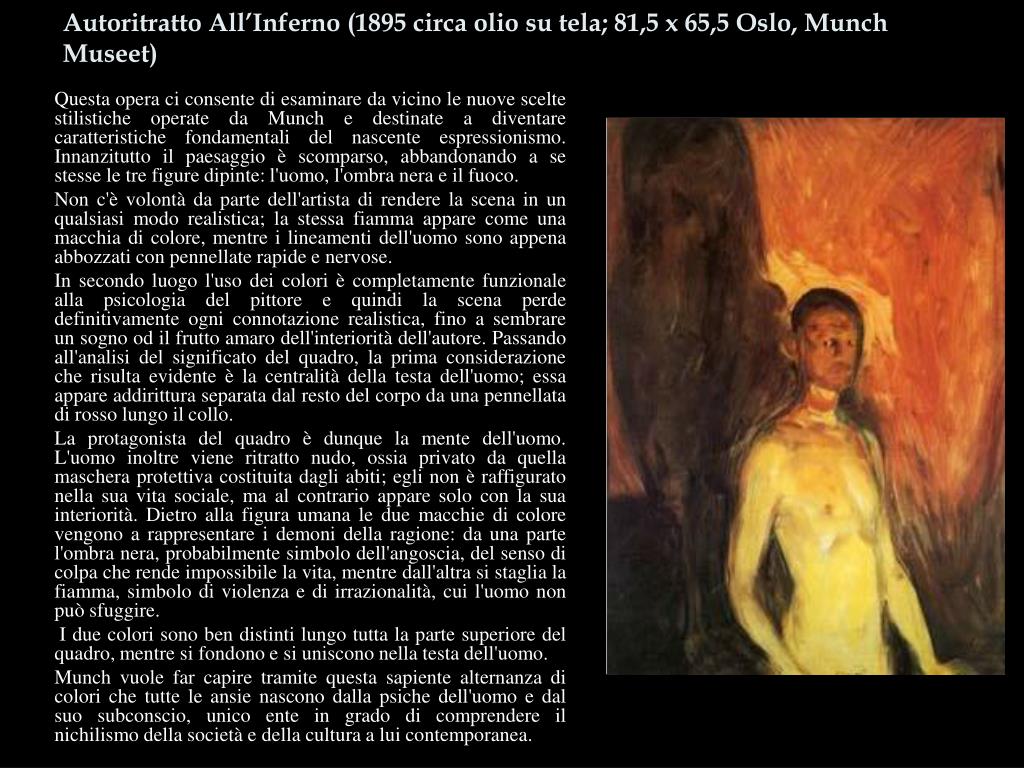 Autoritratto All’Inferno (1895 circa olio su tela; 81,5 x 65,5 Oslo, Munch Museet)

Questa opera ci consente di esaminare da vicino le nuove scelte stilistiche operate da Munch e destinate a diventare caratteristiche fondamentali del nascente espressionismo. Innanzitutto il paesaggio è scomparso, abbandonando a se stesse le tre figure dipinte: l'uomo, l'ombra nera e il fuoco.

Non c'è volontà da parte dell'artista di rendere la scena in un qualsiasi modo realistica; la stessa fiamma appare come una macchia di colore, mentre i lineamenti dell'uomo sono appena abbozzati con pennellate rapide e nervose.

In secondo luogo l'uso dei colori è completamente funzionale alla psicologia del pittore e quindi la scena perde definitivamente ogni connotazione realistica, fino a sembrare un sogno od il frutto amaro dell'interiorità dell'autore. Passando all'analisi del significato del quadro, la prima considerazione che risulta evidente è la centralità della testa dell'uomo; essa appare addirittura separata dal resto del corpo da una pennellata di rosso lungo il collo.

La protagonista del quadro è dunque la mente dell'uomo. L'uomo inoltre viene ritratto nudo, ossia privato da quella maschera protettiva costituita dagli abiti; egli non è raffigurato nella sua vita sociale, ma al contrario appare solo con la sua interiorità. Dietro alla figura umana le due macchie di colore vengono a rappresentare i demoni della ragione: da una parte l'ombra nera, probabilmente simbolo dell'angoscia, del senso di colpa che rende impossibile la vita, mentre dall'altra si staglia la fiamma, simbolo di violenza e di irrazionalità, cui l'uomo non può sfuggire.

I due colori sono ben distinti lungo tutta la parte superiore del quadro, mentre si fondono e si uniscono nella testa dell'uomo.

Munch vuole far capire tramite questa sapiente alternanza di colori che tutte le ansie nascono dalla psiche dell'uomo e dal suo subconscio, unico ente in grado di comprendere il nichilismo della società e della cultura a lui contemporanea.